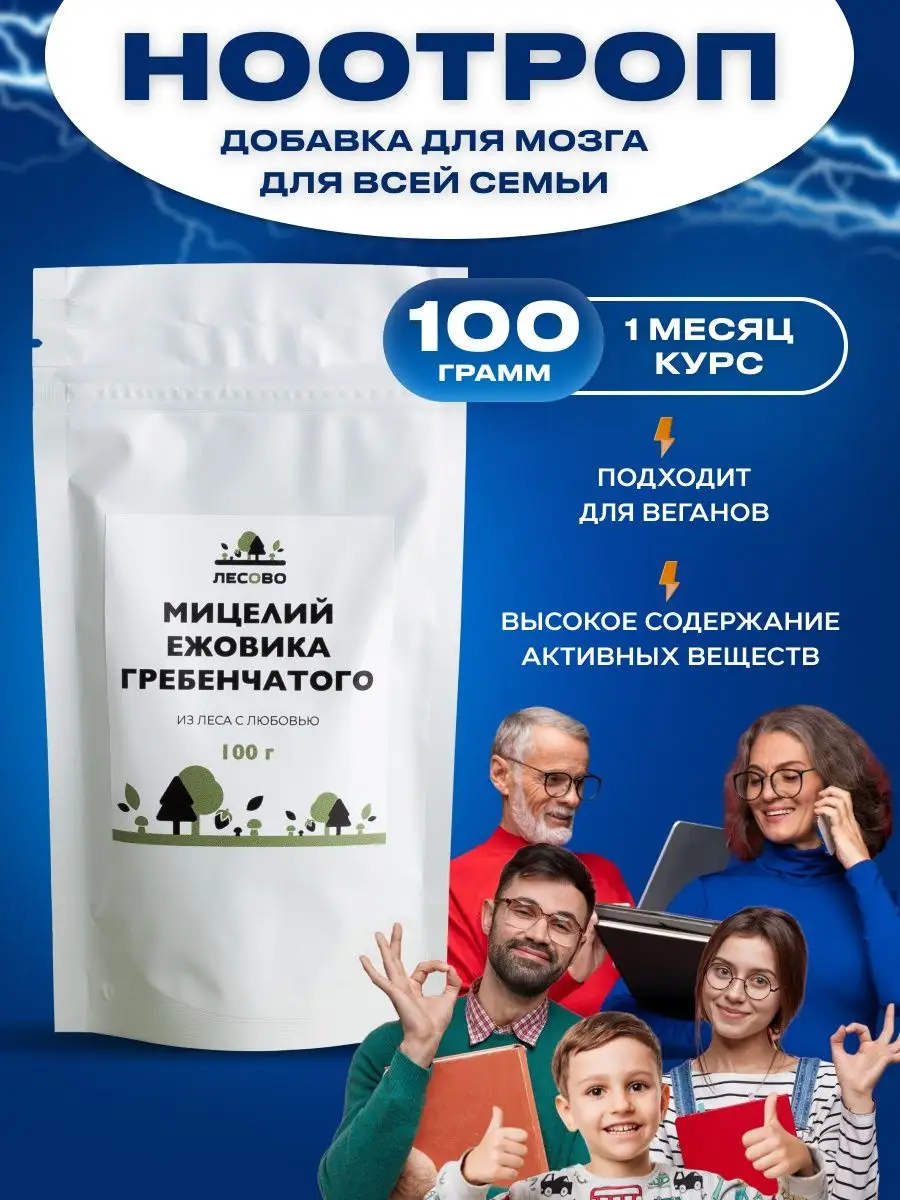 НООТРОП

ДОБАВКА ДЛЯ МОЗГА
ДЛЯ ВСЕЙ СЕМЬИ

100
ГРАММ

1 МЕСЯЦ
КУРС

ПОДХОДИТ
ДЛЯ ВЕГАНОВ

ВЫСОКОЕ СОДЕРЖАНИЕ
АКТИВНЫХ ВЕЩЕСТВ

ЛЕСОВО

МИЦЕЛИЙ
ЕЖОВИКА
ГРЕБЕНЧАТОГО

ИЗ ЛЕСА С ЛЮБОВЬЮ

100 г